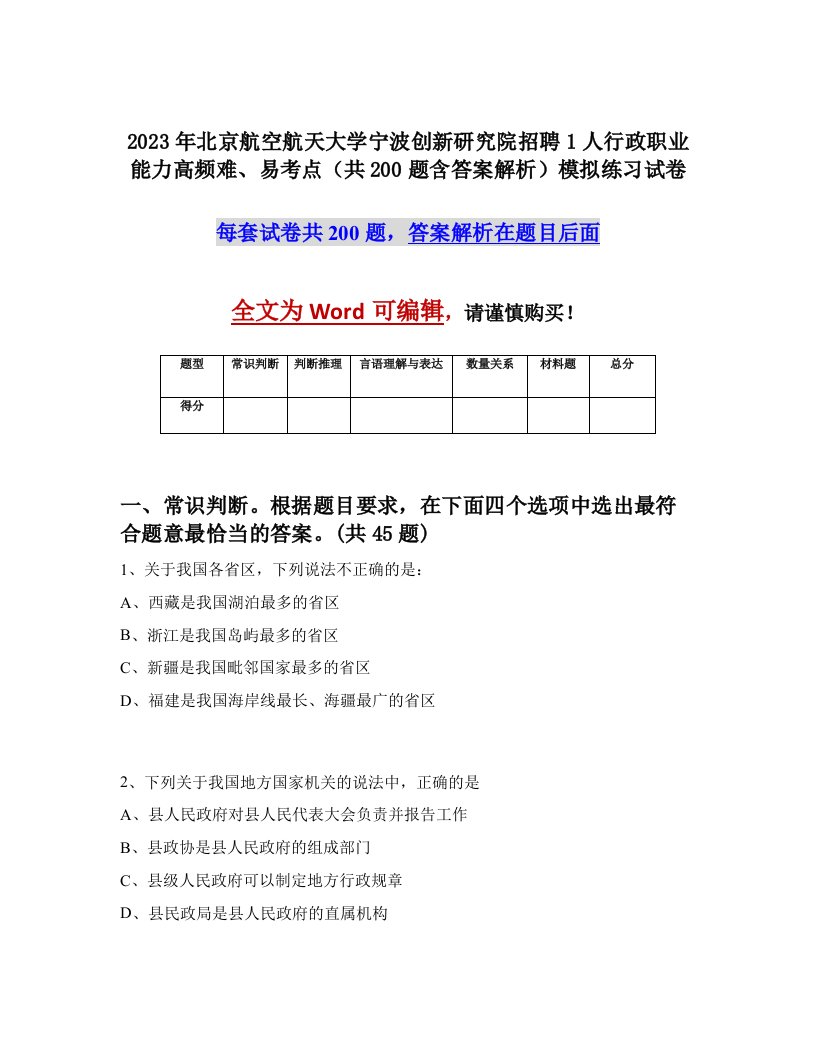 2023年北京航空航天大学宁波创新研究院招聘1人行政职业能力高频难、易考点（共200题含答案解析）模拟练习试卷

每套试卷共200题，答案解析在题目后面

全文为Word可编辑，请谨慎购买！

| 题型 | 常识判断 | 判断推理 | 言语理解与表达 | 数量关系 | 材料题 | 总分 |
|---|---|---|---|---|---|---|
| 得分 | | | | | | |

一、常识判断。根据题目要求，在下面四个选项中选出最符合题意最恰当的答案。(共45题)

1、关于我国各省区，下列说法不正确的是：

A、西藏是我国湖泊最多的省区

B、浙江是我国岛屿最多的省区

C、新疆是我国毗邻国家最多的省区

D、福建是我国海岸线最长、海疆最广的省区

2、下列关于我国地方国家机关的说法中，正确的是

A、县人民政府对县人民代表大会负责并报告工作

B、县政协是县人民政府的组成部门

C、县级人民政府可以制定地方行政规章

D、县民政局是县人民政府的直属机构